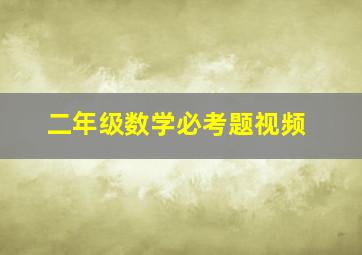 二年级数学必考题视频